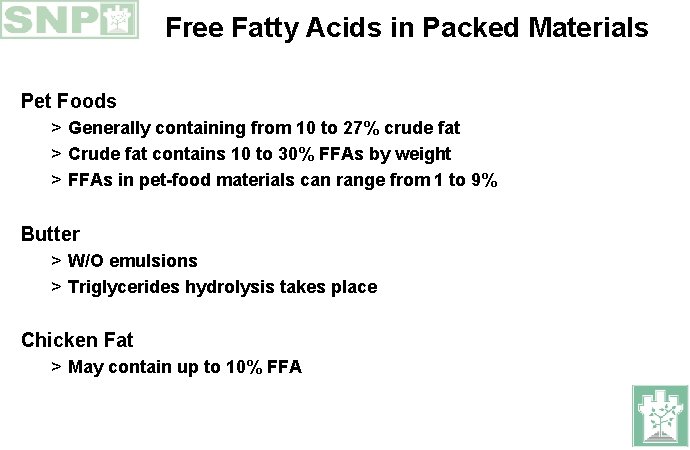 SNP

Free Fatty Acids in Packed Materials

Pet Foods

> Generally containing from 10 to 27% crude fat

> Crude fat contains 10 to 30% FFAs by weight

> FFAs in pet-food materials can range from 1 to 9%

Butter

> W/O emulsions

> Triglycerides hydrolysis takes place

Chicken Fat

> May contain up to 10% FFA